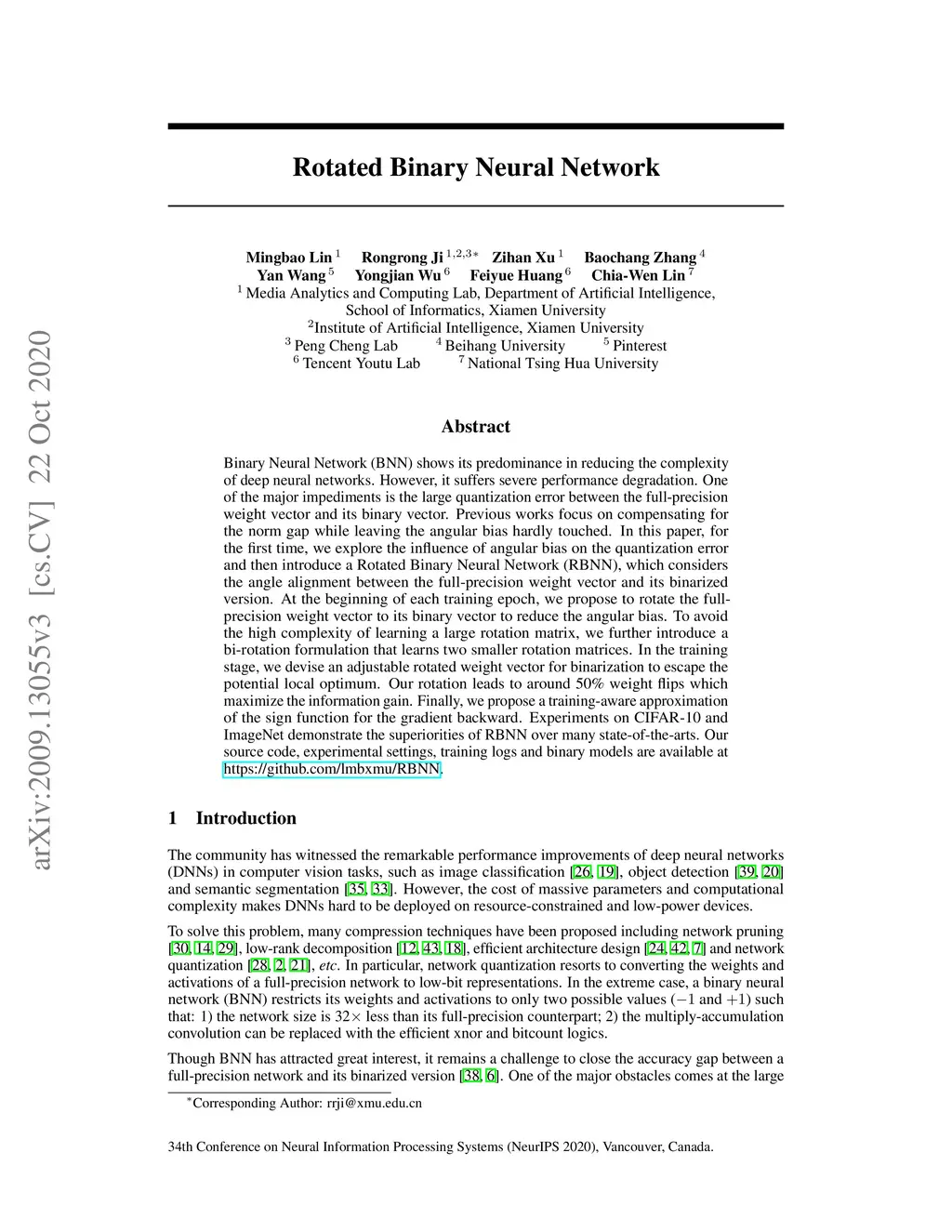 arXiv:2009.13055v3 [cs.CV] 22 Oct 2020

Rotated Binary Neural Network

Mingbao Lin $^1$ Rongrong Ji $^{1,2,3*}$ Zihan Xu $^1$ Baochang Zhang $^4$
Yan Wang $^5$ Yongjian Wu $^6$ Feiyue Huang $^6$ Chia-Wen Lin $^7$
$^1$ Media Analytics and Computing Lab, Department of Artificial Intelligence, School of Informatics, Xiamen University
$^2$Institute of Artificial Intelligence, Xiamen University
$^3$ Peng Cheng Lab $^4$ Beihang University $^5$ Pinterest
$^6$ Tencent Youtu Lab $^7$ National Tsing Hua University

Abstract

Binary Neural Network (BNN) shows its predominance in reducing the complexity of deep neural networks. However, it suffers severe performance degradation. One of the major impediments is the large quantization error between the full-precision weight vector and its binary vector. Previous works focus on compensating for the norm gap while leaving the angular bias hardly touched. In this paper, for the first time, we explore the influence of angular bias on the quantization error and then introduce a Rotated Binary Neural Network (RBNN), which considers the angle alignment between the full-precision weight vector and its binarized version. At the beginning of each training epoch, we propose to rotate the full-precision weight vector to its binary vector to reduce the angular bias. To avoid the high complexity of learning a large rotation matrix, we further introduce a bi-rotation formulation that learns two smaller rotation matrices. In the training stage, we devise an adjustable rotated weight vector for binarization to escape the potential local optimum. Our rotation leads to around 50% weight flips which maximize the information gain. Finally, we propose a training-aware approximation of the sign function for the gradient backward. Experiments on CIFAR-10 and ImageNet demonstrate the superiorities of RBNN over many state-of-the-arts. Our source code, experimental settings, training logs and binary models are available at https://github.com/lmbxmu/RBNN.

1 Introduction

The community has witnessed the remarkable performance improvements of deep neural networks (DNNs) in computer vision tasks, such as image classification [26, 19], object detection [39, 20] and semantic segmentation [35, 33]. However, the cost of massive parameters and computational complexity makes DNNs hard to be deployed on resource-constrained and low-power devices.

To solve this problem, many compression techniques have been proposed including network pruning [30, 14, 29], low-rank decomposition [12, 43, 18], efficient architecture design [24, 42, 7] and network quantization [28, 2, 21], etc. In particular, network quantization resorts to converting the weights and activations of a full-precision network to low-bit representations. In the extreme case, a binary neural network (BNN) restricts its weights and activations to only two possible values ($-1$ and $+1$) such that: 1) the network size is $32\times$ less than its full-precision counterpart; 2) the multiply-accumulation convolution can be replaced with the efficient xnor and bitcount logics.

Though BNN has attracted great interest, it remains a challenge to close the accuracy gap between a full-precision network and its binarized version [38, 6]. One of the major obstacles comes at the large

$^*$Corresponding Author: rrji@xmu.edu.cn

34th Conference on Neural Information Processing Systems (NeurIPS 2020), Vancouver, Canada.